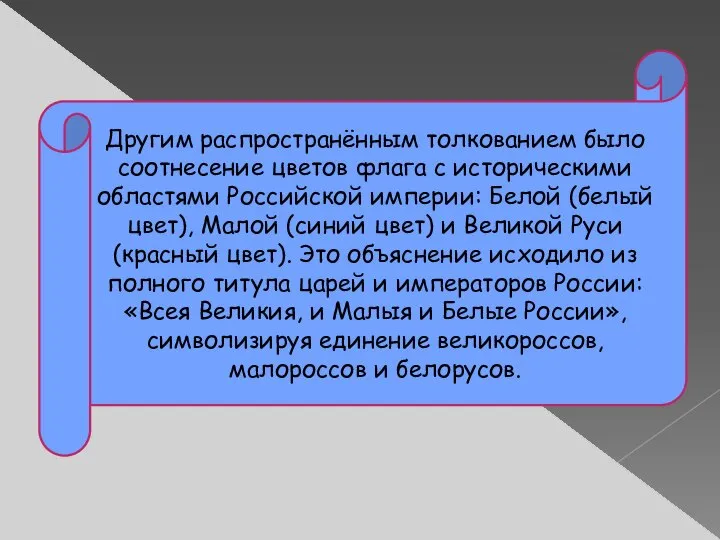 Другим распространённым толкованием было соотнесение цветов флага с историческими областями Российской империи: Белой (белый цвет), Малой (синий цвет) и Великой Руси (красный цвет). Это объяснение исходило из полного титула царей и императоров России: «Всея Великия, и Малыя и Белые России», символизируя единение великороссов, малороссов и белорусов.